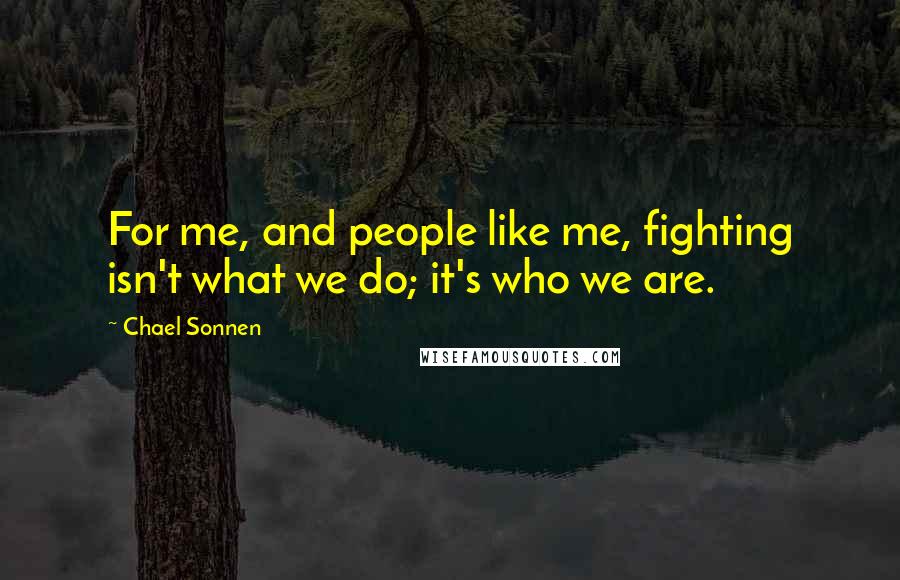 For me, and people like me, fighting isn't what we do; it's who we are.

~ Chael Sonnen

WISEFAMOUSQUOTES.COM